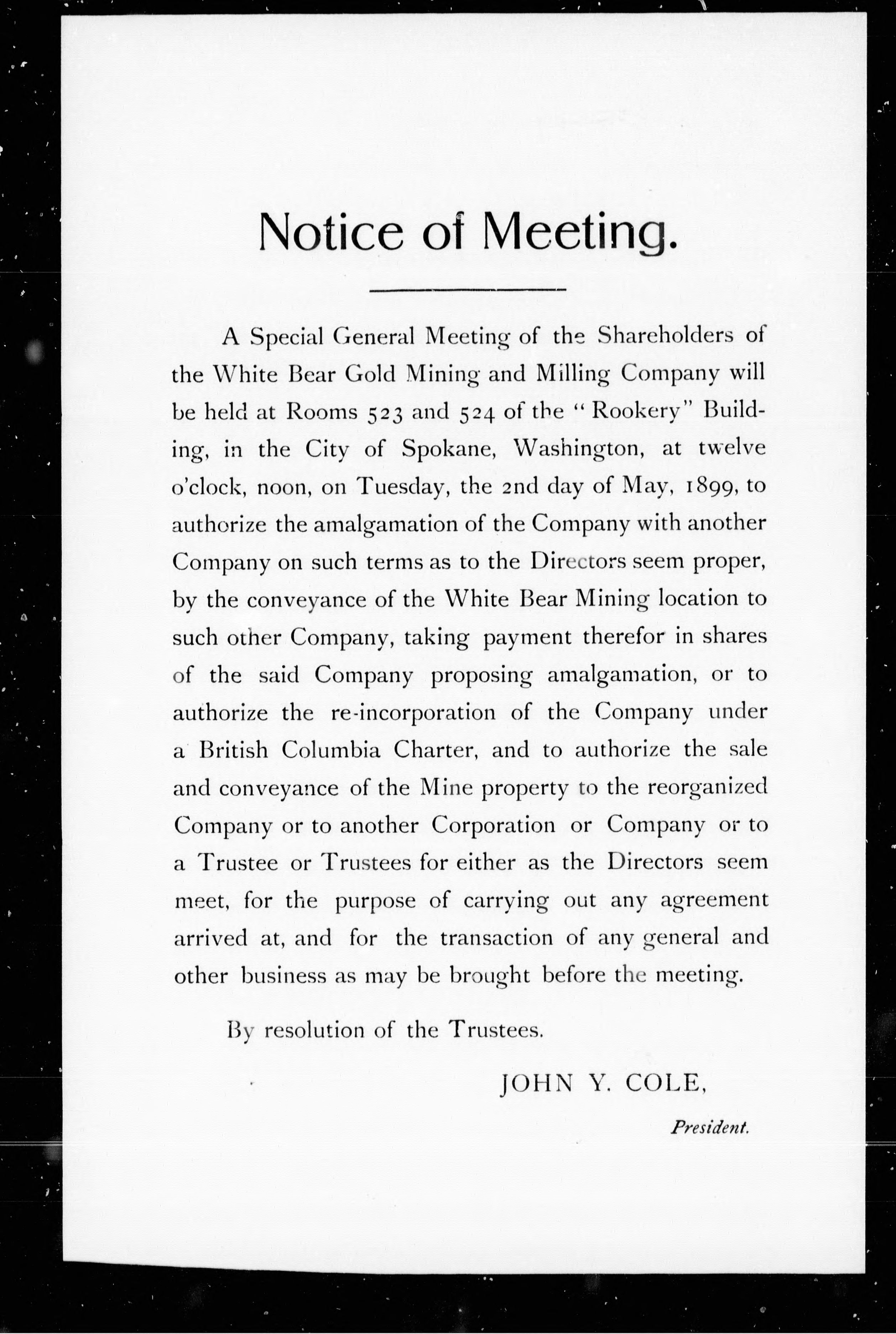 Notice of Meeting.

A Special General Meeting of the Shareholders of the White Bear Gold Mining and Milling Company will be held at Rooms 523 and 524 of the "Rookery" Building, in the City of Spokane, Washington, at twelve o'clock, noon, on Tuesday, the 2nd day of May, 1899, to authorize the amalgamation of the Company with another Company on such terms as to the Directors seem proper, by the conveyance of the White Bear Mining location to such other Company, taking payment therefor in shares of the said Company proposing amalgamation, or to authorize the re-incorporation of the Company under a British Columbia Charter, and to authorize the sale and conveyance of the Mine property to the reorganized Company or to another Corporation or Company or to a Trustee or Trustees for either as the Directors seem meet, for the purpose of carrying out any agreement arrived at, and for the transaction of any general and other business as may be brought before the meeting.

By resolution of the Trustees.

JOHN Y. COLE,

President.